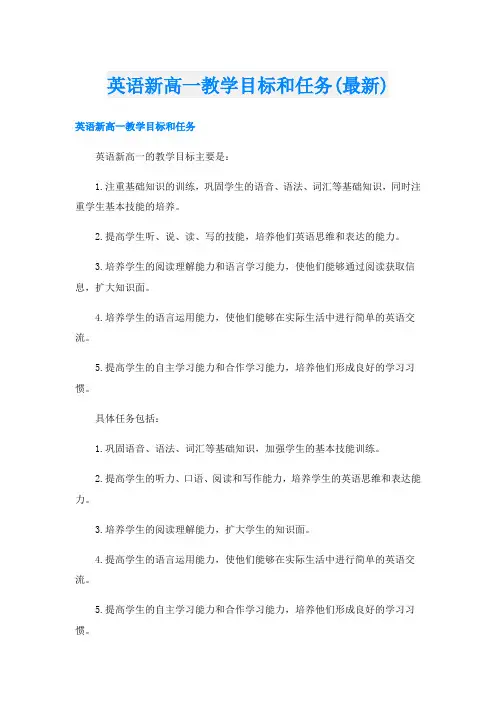 英语新高一教学目标和任务(最新)

英语新高一教学目标和任务

英语新高一的教学目标主要是：

1.注重基础知识的训练，巩固学生的语音、语法、词汇等基础知识，同时注重学生基本技能的培养。

2.提高学生听、说、读、写的技能，培养他们英语思维和表达的能力。

3.培养学生的阅读理解能力和语言学习能力，使他们能够通过阅读获取信息，扩大知识面。

4.培养学生的语言运用能力，使他们能够在实际生活中进行简单的英语交流。

5.提高学生的自主学习能力和合作学习能力，培养他们形成良好的学习习惯。

具体任务包括：

1.巩固语音、语法、词汇等基础知识，加强学生的基本技能训练。

2.提高学生的听力、口语、阅读和写作能力，培养学生的英语思维和表达能力。

3.培养学生的阅读理解能力，扩大学生的知识面。

4.提高学生的语言运用能力，使他们能够在实际生活中进行简单的英语交流。

5.提高学生的自主学习能力和合作学习能力，培养他们形成良好的学习习惯。